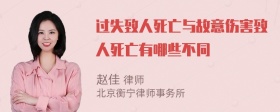 过失致人死亡与故意伤害致人死亡有哪些不同

赵佳 律师
北京衡宁律师事务所